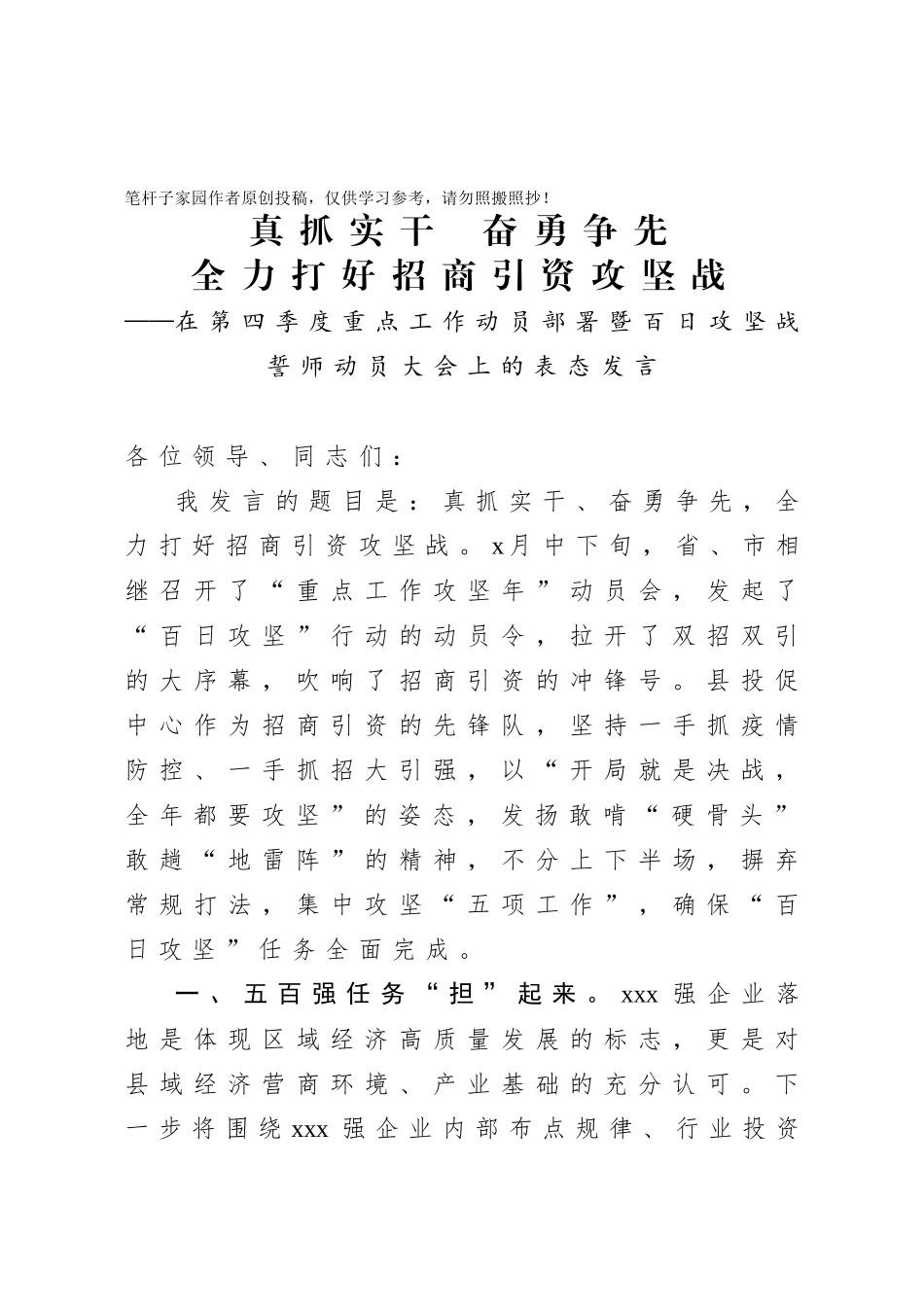 笔杆子家园作者原创投稿，仅供学习参考，请勿照搬照抄！

真抓实干　奋勇争先
全力打好招商引资攻坚战
——在第四季度重点工作动员部署暨百日攻坚战誓师动员大会上的表态发言

各位领导、同志们：

我发言的题目是：真抓实干、奋勇争先，全力打好招商引资攻坚战。x月中下旬，省、市相继召开了“重点工作攻坚年”动员会，发起了“百日攻坚”行动的动员令，拉开了双招双引的大序幕，吹响了招商引资的冲锋号。县投促中心作为招商引资的先锋队，坚持一手抓疫情防控、一手抓招大引强，以“开局就是决战，全年都要攻坚”的姿态，发扬敢啃“硬骨头”敢趟“地雷阵”的精神，不分上下半场，摒弃常规打法，集中攻坚“五项工作”，确保“百日攻坚”任务全面完成。

一、五百强任务“担”起来。xxx强企业落地是体现区域经济高质量发展的标志，更是对县域经济营商环境、产业基础的充分认可。下一步将围绕xxx强企业内部布点规律、行业投资